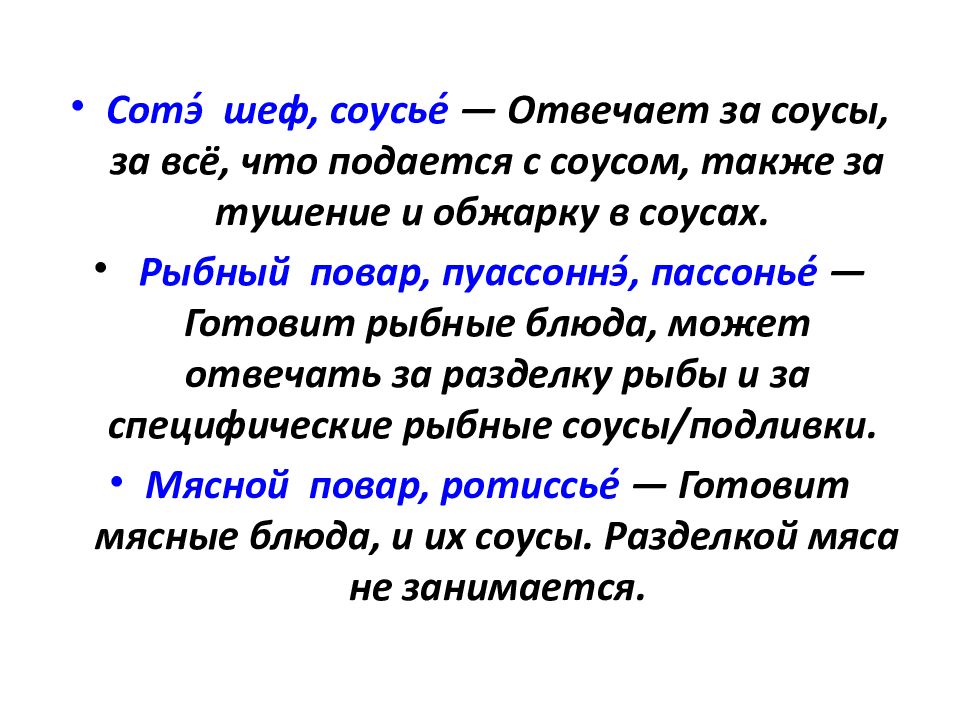 • Сотэ́ шеф, соусье́ — Отвечает за соусы, за всё, что подается с соусом, также за тушение и обжарку в соусах.

• Рыбный повар, пуассоннэ́, пассонье́ — Готовит рыбные блюда, может отвечать за разделку рыбы и за специфические рыбные соусы/подливки.

• Мясной повар, ротиссье́ — Готовит мясные блюда, и их соусы. Разделкой мяса не занимается.